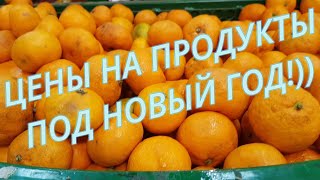 ЦЕНЫ НА ПРОДУКТЫ
ПОД НОВЫЙ ГОД!))